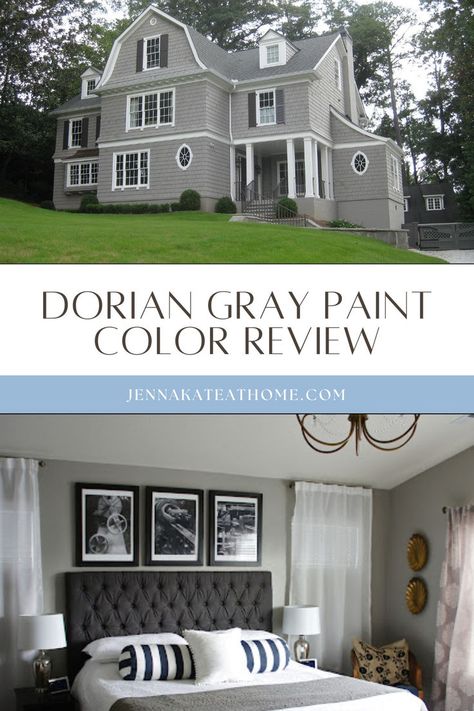 DORIAN GRAY PAINT COLOR REVIEW

JENNAKATEATHOME.COM